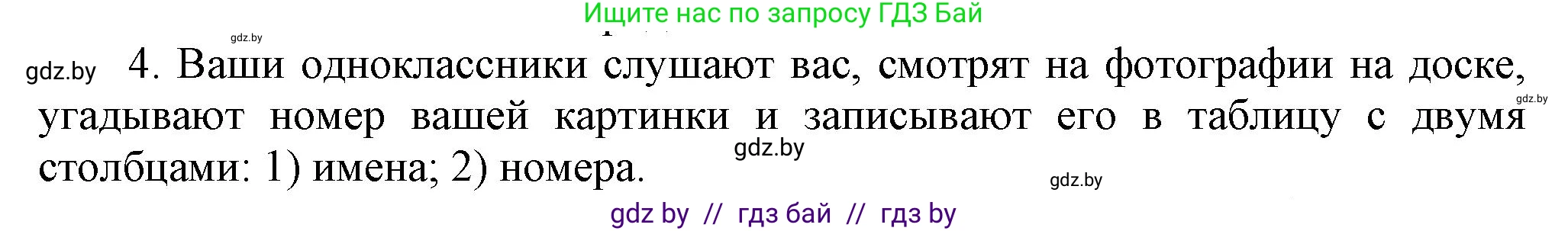 Ищите нас по запросу ГДЗ Бай

gdz.by

gdz.by 4. Ваши одноклассники слушают вас, смотрят на фотографии на доске, угадывают номер вашей картинки и записывают его в таблицу с двумя столбцами: 1) имена; 2) номера.

gdz.by

gdz.by

gdz.by

gdz by // гдз бай // гдз by